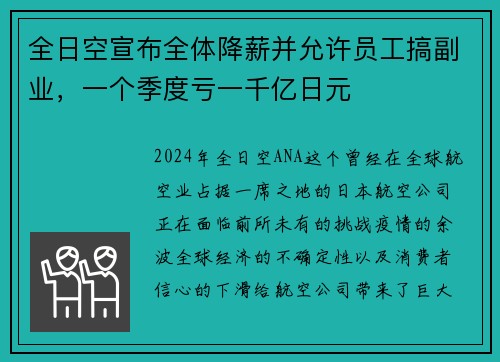 全日空宣布全体降薪并允许员工搞副业，一个季度亏一千亿日元

2024年全日空ANA这个曾经在全球航空业占据一席之地的日本航空公司正在面临前所未有的挑战疫情的余波全球经济的不确定性以及消费者信心的下滑给航空公司带来了巨大